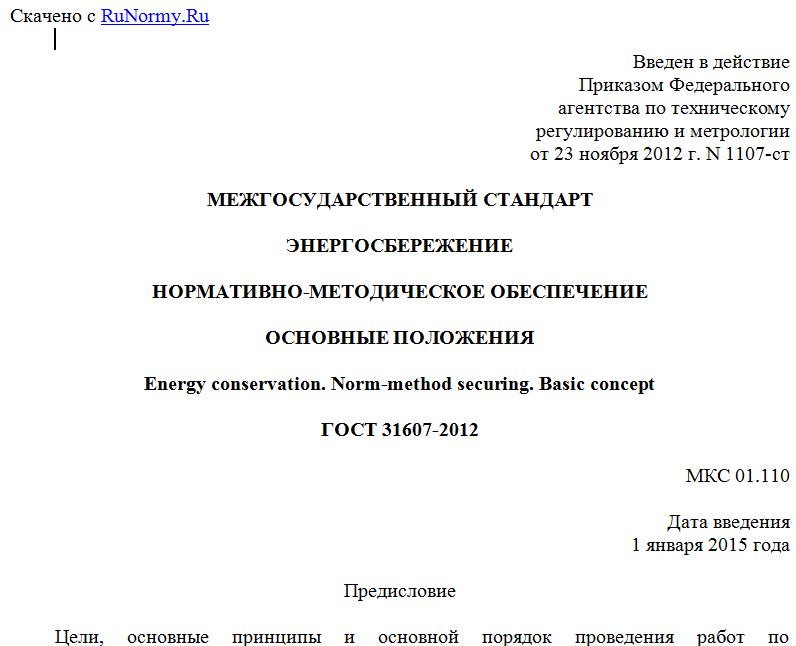 Скачено с RuNormy.Ru

Введен в действие
Приказом Федерального
агентства по техническому
регулированию и метрологии
от 23 ноября 2012 г. N 1107-ст

МЕЖГОСУДАРСТВЕННЫЙ СТАНДАРТ

ЭНЕРГОСБЕРЕЖЕНИЕ

НОРМАТИВНО-МЕТОДИЧЕСКОЕ ОБЕСПЕЧЕНИЕ

ОСНОВНЫЕ ПОЛОЖЕНИЯ

Energy conservation. Norm-method securing. Basic concept

ГОСТ 31607-2012

МКС 01.110

Дата введения
1 января 2015 года

Предисловие

Цели, основные принципы и основной порядок проведения работ по